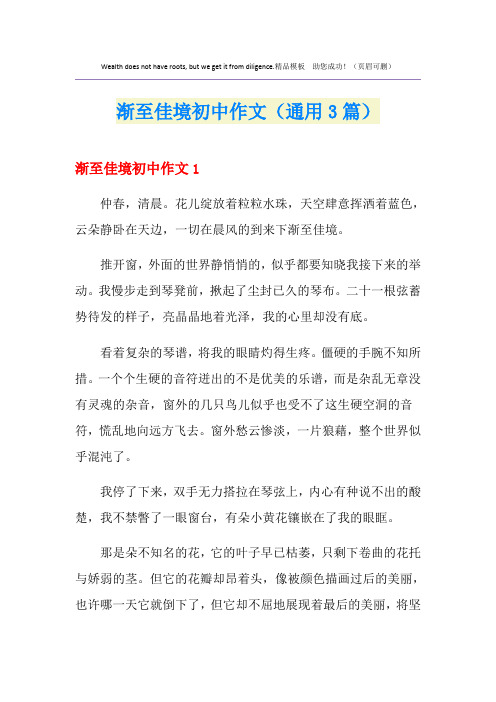 Wealth does not have roots, but we get it from diligence.精品模板　助您成功！（页眉可删）

渐至佳境初中作文（通用3篇）

渐至佳境初中作文1

仲春，清晨。花儿绽放着粒粒水珠，天空肆意挥洒着蓝色，云朵静卧在天边，一切在晨风的到来下渐至佳境。

推开窗，外面的世界静悄悄的，似乎都要知晓我接下来的举动。我慢步走到琴凳前，掀起了尘封已久的琴布。二十一根弦蓄势待发的样子，亮晶晶地着光泽，我的心里却没有底。

看着复杂的琴谱，将我的眼睛灼得生疼。僵硬的手腕不知所措。一个个生硬的音符迸出的不是优美的乐谱，而是杂乱无章没有灵魂的杂音，窗外的几只鸟儿似乎也受不了这生硬空洞的音符，慌乱地向远方飞去。窗外愁云惨淡，一片狼藉，整个世界似乎混沌了。

我停了下来，双手无力搭拉在琴弦上，内心有种说不出的酸楚，我不禁瞥了一眼窗台，有朵小黄花镶嵌在了我的眼眶。

那是朵不知名的花，它的叶子早已枯萎，只剩下卷曲的花托与娇弱的茎。但它的花瓣却昂着头，像被颜色描画过后的美丽，也许哪一天它就倒下了，但它却不屈地展现着最后的美丽，将坚